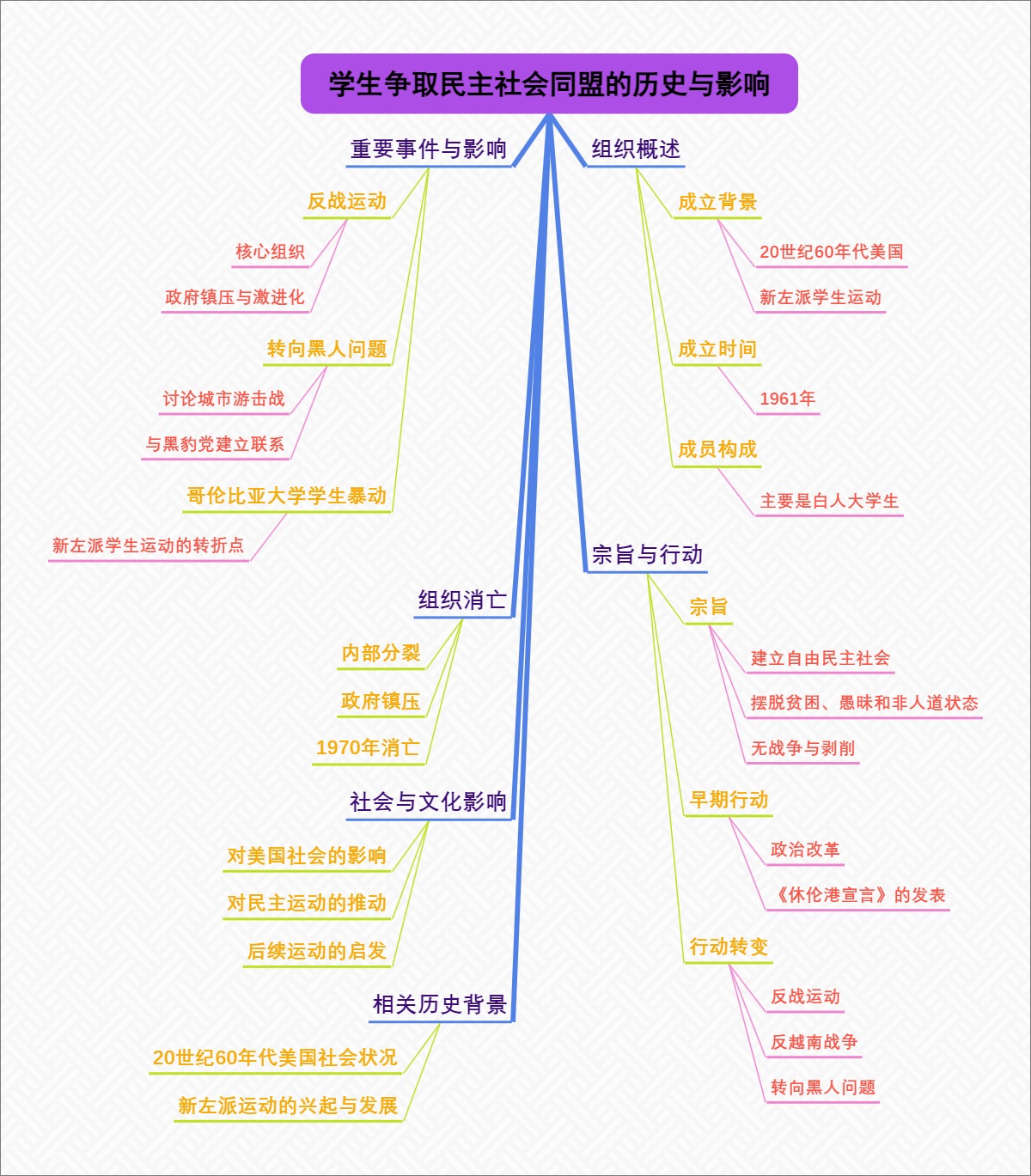 学生争取民主社会同盟的历史与影响

重要事件与影响

反战运动

核心组织

政府镇压与激进化

转向黑人问题

讨论城市游击战

与黑豹党建立联系

哥伦比亚大学学生暴动

新左派学生运动的转折点

组织消亡

内部分裂

政府镇压

1970年消亡

社会与文化影响

对美国社会的影响

对民主运动的推动

后续运动的启发

相关历史背景

20世纪60年代美国社会状况

新左派运动的兴起与发展

组织概述

成立背景

20世纪60年代美国

新左派学生运动

成立时间

1961年

成员构成

主要是白人大学生

宗旨与行动

宗旨

建立自由民主社会

摆脱贫困、愚昧和非人道状态

无战争与剥削

早期行动

政治改革

《休伦港宣言》的发表

行动转变

反战运动

反越南战争

转向黑人问题